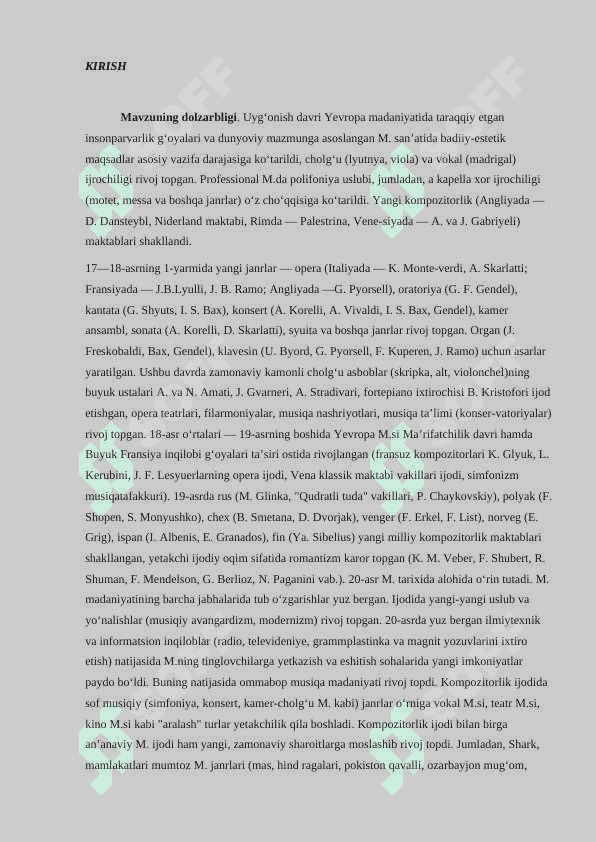 KIRISH

Mavzuning dolzarbligi. Uygʻonish davri Yevropa madaniyatida taraqqiy etgan insonparvarlik gʻoyalari va dunyoviy mazmunga asoslangan M. sanʼatida badiiy-estetik maqsadlar asosiy vazifa darajasiga koʻtarildi, cholgʻu (lyutnya, viola) va vokal (madrigal) ijrochiligi rivoj topgan. Professional M.da polifoniya uslubi, jumladan, a kapella xor ijrochiligi (motet, messa va boshqa janrlar) oʻz choʻqqisiga koʻtarildi. Yangi kompozitorlik (Angliyada — D. Dansteybl, Niderland maktabi, Rimda — Palestrina, Vene-siyada — A. va J. Gabriyeli) maktablari shakllandi.

17—18-asrning 1-yarmida yangi janrlar — opera (Italiyada — K. Monte-verdi, A. Skarlatti; Fransiyada — J.B.Lyulli, J. B. Ramo; Angliyada —G. Pyorsell), oratoriya (G. F. Gendel), kantata (G. Shyuts, I. S. Bax), konsert (A. Korelli, A. Vivaldi, I. S. Bax, Gendel), kamer ansambl, sonata (A. Korelli, D. Skarlatti), syuita va boshqa janrlar rivoj topgan. Organ (J. Freskobaldi, Bax, Gendel), klavesin (U. Byord, G. Pyorsell, F. Kuperen, J. Ramo) uchun asarlar yaratilgan. Ushbu davrda zamonaviy kamonli cholgʻu asboblar (skripka, alt, violonchel)ning buyuk ustalari A. va N. Amati, J. Gvarneri, A. Stradivari, fortepiano ixtirochisi B. Kristofori ijod etishgan, opera teatrlari, filarmoniyalar, musiqa nashriyotlari, musiqa taʼlimi (konser-vatoriyalar) rivoj topgan. 18-asr oʻrtalari — 19-asrning boshida Yevropa M.si Maʼrifatchilik davri hamda Buyuk Fransiya inqilobi gʻoyalari taʼsiri ostida rivojlangan (fransuz kompozitorlari K. Glyuk, L. Kerubini, J. F. Lesyuerlarning opera ijodi, Vena klassik maktabi vakillari ijodi, simfonizm musiqatafakkuri). 19-asrda rus (M. Glinka, "Qudratli tuda" vakillari, P. Chaykovskiy), polyak (F. Shopen, S. Monyushko), chex (B. Smetana, D. Dvorjak), venger (F. Erkel, F. List), norveg (E. Grig), ispan (I. Albenis, E. Granados), fin (Ya. Sibelius) yangi milliy kompozitorlik maktablari shakllangan, yetakchi ijodiy oqim sifatida romantizm karor topgan (K. M. Veber, F. Shubert, R. Shuman, F. Mendelson, G. Berlioz, N. Paganini vab.). 20-asr M. tarixida alohida oʻrin tutadi. M. madaniyatining barcha jabhalarida tub oʻzgarishlar yuz bergan. Ijodida yangi-yangi uslub va yoʻnalishlar (musiqiy avangardizm, modernizm) rivoj topgan. 20-asrda yuz bergan ilmiytexnik va informatsion inqiloblar (radio, televideniye, grammplastinka va magnit yozuvlarini ixtiro etish) natijasida M.ning tinglovchilarga yetkazish va eshitish sohalarida yangi imkoniyatlar paydo boʻldi. Buning natijasida ommabop musiqa madaniyati rivoj topdi. Kompozitorlik ijodida sof musiqiy (simfoniya, konsert, kamer-cholgʻu M. kabi) janrlar oʻrniga vokal M.si, teatr M.si, kino M.si kabi "aralash" turlar yetakchilik qila boshladi. Kompozitorlik ijodi bilan birga anʼanaviy M. ijodi ham yangi, zamonaviy sharoitlarga moslashib rivoj topdi. Jumladan, Shark, mamlakatlari mumtoz M. janrlari (mas, hind ragalari, pokiston qavalli, ozarbayjon mugʻom,